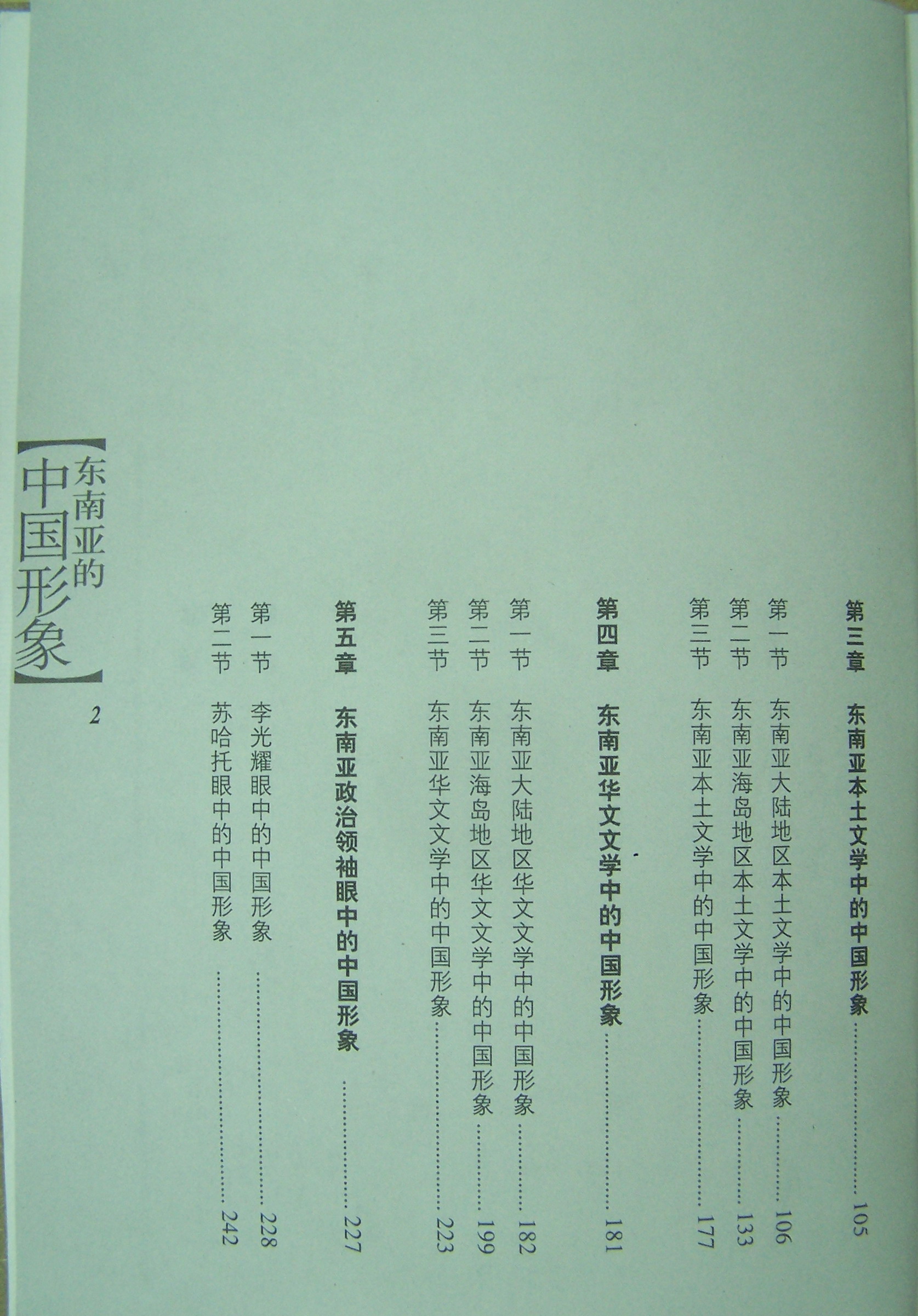 第三章 东南亚本土文学中的中国形象 105

第一节 东南亚大陆地区本土文学中的中国形象 106

第二节 东南亚海岛地区本土文学中的中国形象 133

第三节 东南亚本土文学中的中国形象 177

第四章 东南亚华文文学中的中国形象 181

第一节 东南亚大陆地区华文文学中的中国形象 182

第二节 东南亚海岛地区华文文学中的中国形象 199

第三节 东南亚华文文学中的中国形象 223

第五章 东南亚政治领袖眼中的中国形象 227

第一节 李光耀眼中的中国形象 228

第二节 苏哈托眼中的中国形象 242

【东南亚的中国形象】

2